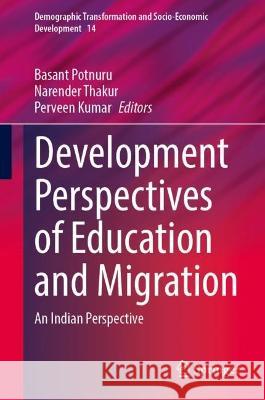 Demographic Transformation and Socio-Economic Development 14

Basant Potnuru
Narender Thakur
Perveen Kumar Editors

Development Perspectives of Education and Migration

An Indian Perspective

Kraina Książek